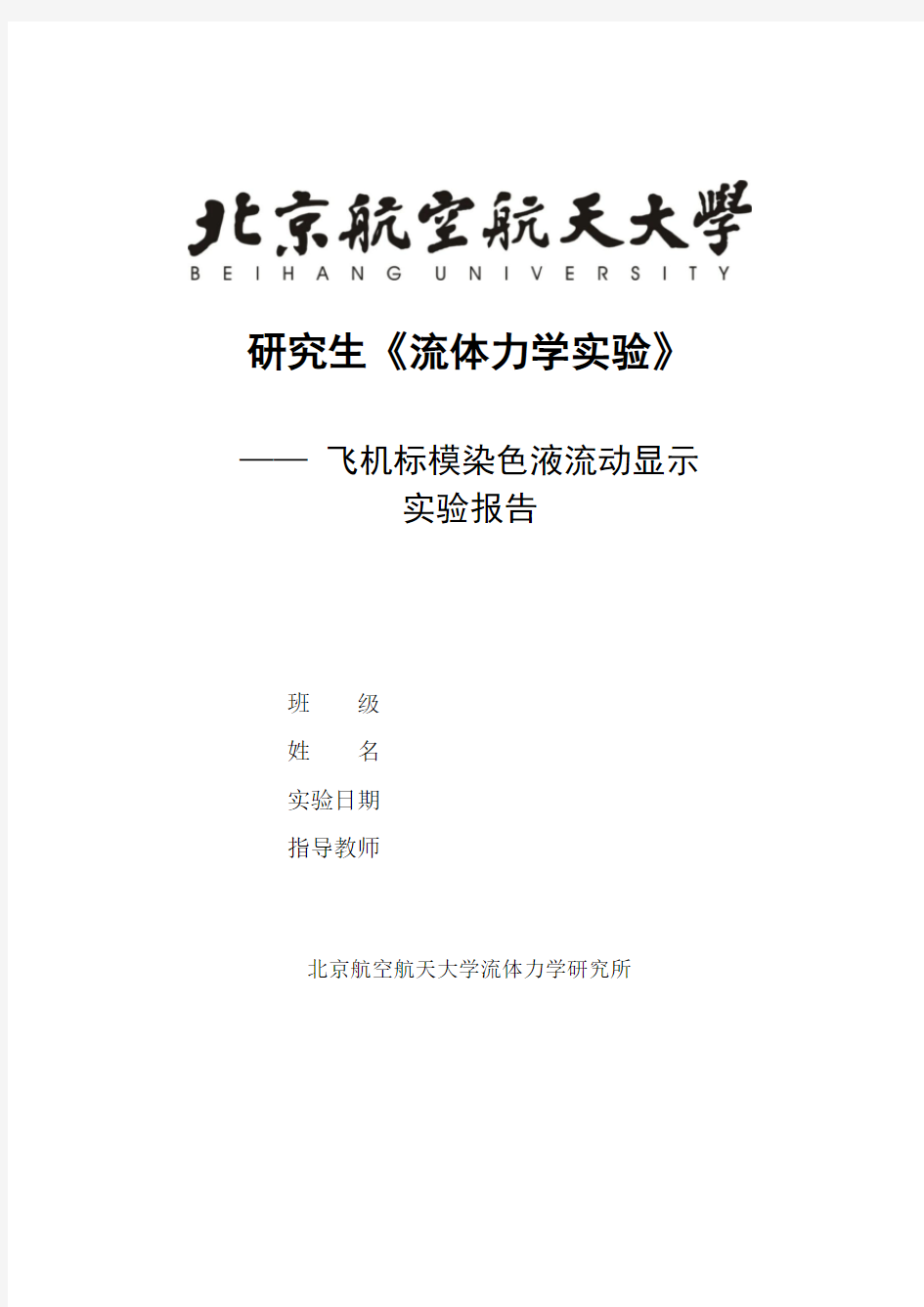 北京航空航天大學
BEIHANG UNIVERSITY

研究生《流体力学实验》

—— 飞机标模染色液流动显示
实验报告

班　　级
姓　　名
实验日期
指导教师

北京航空航天大学流体力学研究所